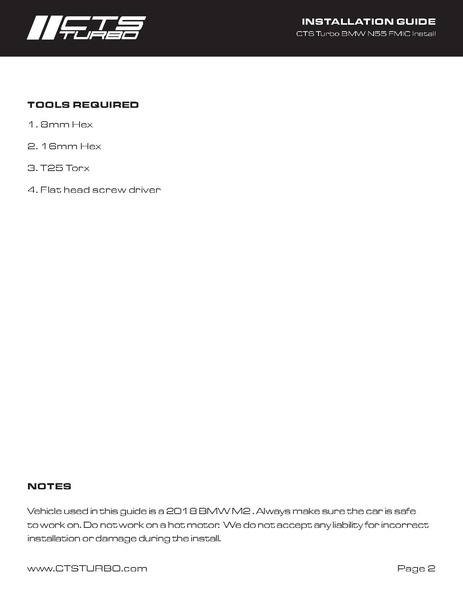 CTS TURBO

INSTALLATION GUIDE
CTS Turbo BMW N55 FMIC Install

TOOLS REQUIRED

1. 8mm Hex

2. 16mm Hex

3. T25 Torx

4. Flat head screw driver

NOTES

Vehicle used in this guide is a 2018 BMW M2 . Always make sure the car is safe to work on. Do not work on a hot motor. We do not accept any liability for incorrect installation or damage during the install.

www.CTSTURBO.com

Page 2